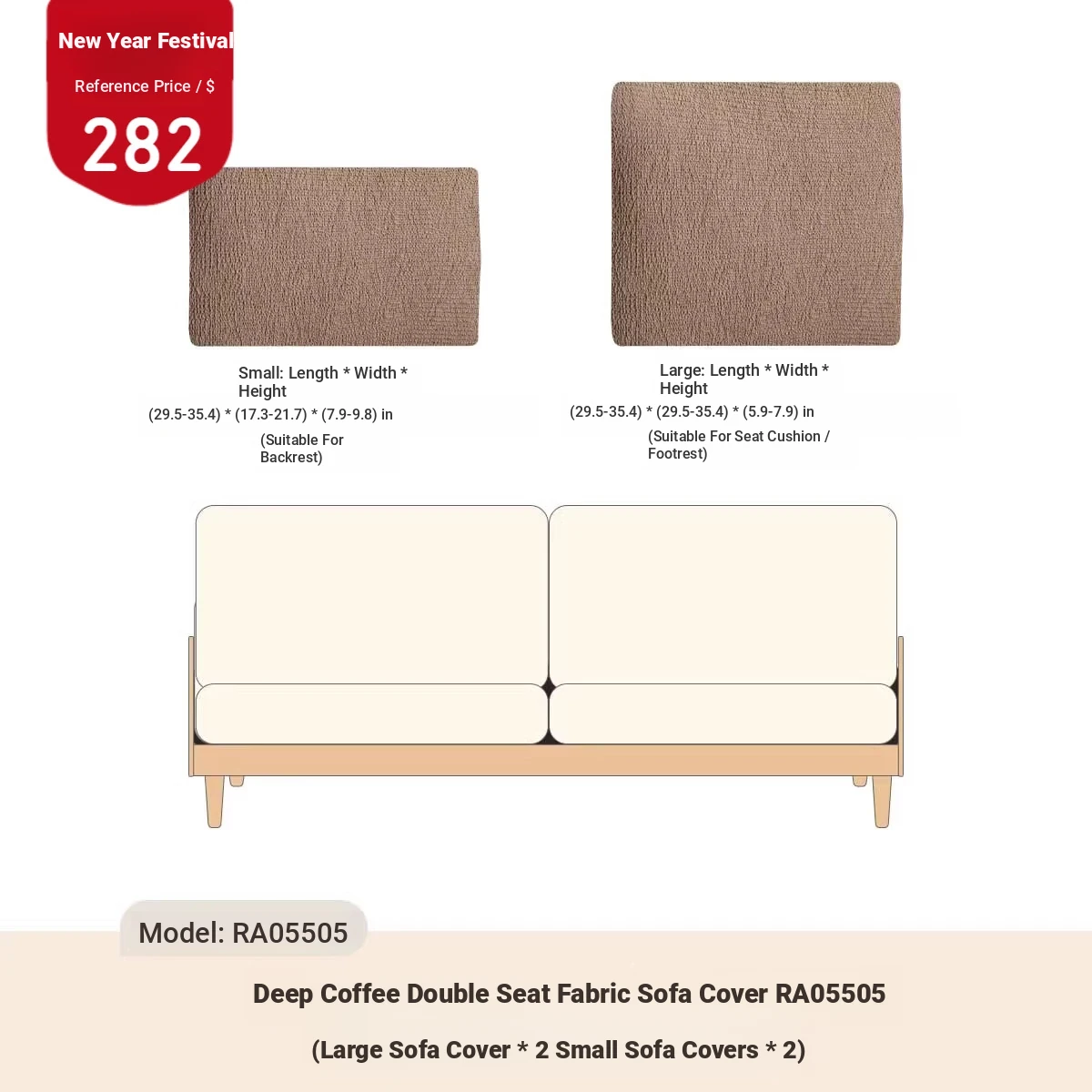 New Year Festival

Reference Price / $

282

Small: Length * Width * Height

(29.5-35.4) * (17.3-21.7) * (7.9-9.8) in

(Suitable For Backrest)

Large: Length * Width * Height

(29.5-35.4) * (29.5-35.4) * (5.9-7.9) in

(Suitable For Seat Cushion / Footrest)

Model: RA05505

Deep Coffee Double Seat Fabric Sofa Cover RA05505

(Large Sofa Cover * 2 Small Sofa Covers * 2)